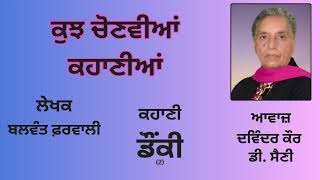 ਕੁਝ ਚੋਣਵੀਆਂ ਕਹਾਣੀਆਂ

ਲੇਖਕ
ਬਲਵੰਤ ਫ਼ਰਵਾਲੀ

ਕਹਾਣੀ
ਡੌਂਕੀ
(2)

ਆਵਾਜ਼
ਦਵਿੰਦਰ ਕੌਰ
ਡੀ. ਸੈਣੀ